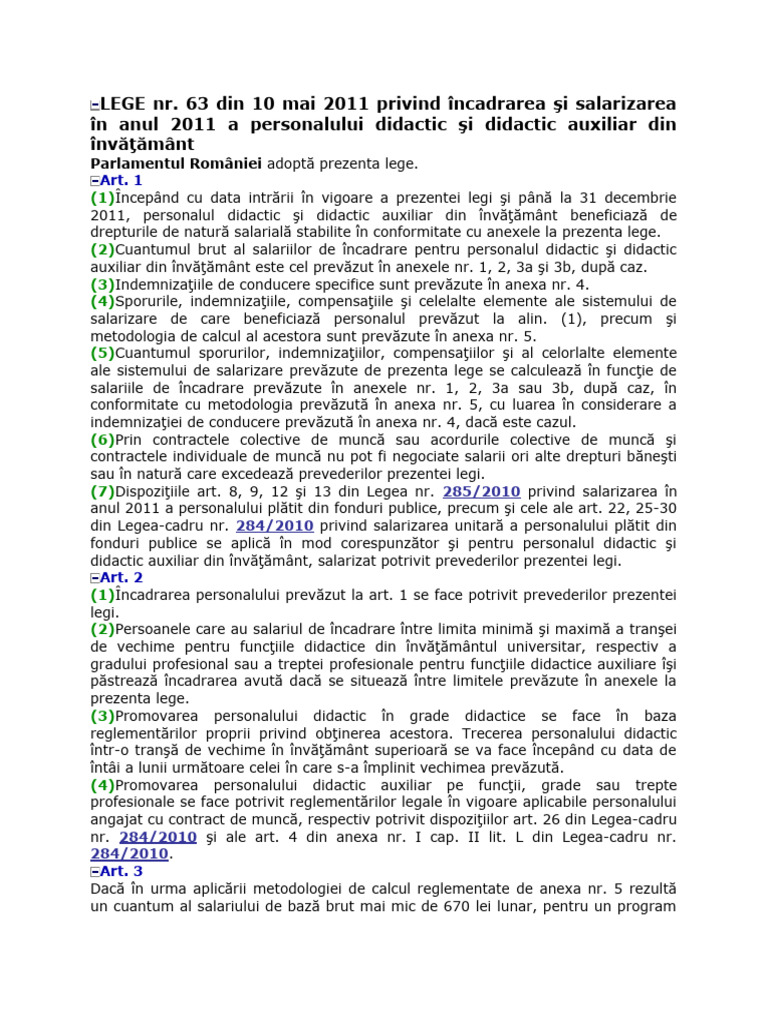 LEGE nr. 63 din 10 mai 2011 privind încadrarea şi salarizarea în anul 2011 a personalului didactic şi didactic auxiliar din învăţământ
Parlamentul României adoptă prezenta lege.
Art. 1
(1)Începând cu data intrării în vigoare a prezentei legi şi până la 31 decembrie 2011, personalul didactic şi didactic auxiliar din învăţământ beneficiază de drepturile de natură salarială stabilite în conformitate cu anexele la prezenta lege.
(2)Cuantumul brut al salariilor de încadrare pentru personalul didactic şi didactic auxiliar din învăţământ este cel prevăzut în anexele nr. 1, 2, 3a şi 3b, după caz.
(3)Indemnizaţiile de conducere specifice sunt prevăzute în anexa nr. 4.
(4)Sporurile, indemnizaţiile, compensaţiile şi celelalte elemente ale sistemului de salarizare de care beneficiază personalul prevăzut la alin. (1), precum şi metodologia de calcul al acestora sunt prevăzute în anexa nr. 5.
(5)Cuantumul sporurilor, indemnizaţiilor, compensaţiilor şi al celorlalte elemente ale sistemului de salarizare prevăzute de prezenta lege se calculează în funcţie de salariile de încadrare prevăzute în anexele nr. 1, 2, 3a sau 3b, după caz, în conformitate cu metodologia prevăzută în anexa nr. 5, cu luarea în considerare a indemnizaţiei de conducere prevăzută în anexa nr. 4, dacă este cazul.
(6)Prin contractele colective de muncă sau acordurile colective de muncă şi contractele individuale de muncă nu pot fi negociate salarii ori alte drepturi băneşti sau în natură care excedează prevederilor prezentei legi.
(7)Dispoziţiile art. 8, 9, 12 şi 13 din Legea nr. 285/2010 privind salarizarea în anul 2011 a personalului plătit din fonduri publice, precum şi cele ale art. 22, 25-30 din Legea-cadru nr. 284/2010 privind salarizarea unitară a personalului plătit din fonduri publice se aplică în mod corespunzător şi pentru personalul didactic şi didactic auxiliar din învăţământ, salarizat potrivit prevederilor prezentei legi.
Art. 2
(1)Încadrarea personalului prevăzut la art. 1 se face potrivit prevederilor prezentei legi.
(2)Persoanele care au salariul de încadrare între limita minimă şi maximă a tranşei de vechime pentru funcţiile didactice din învăţământul universitar, respectiv a gradului profesional sau a treptei profesionale pentru funcţiile didactice auxiliare îşi păstrează încadrarea avută dacă se situează între limitele prevăzute în anexele la prezenta lege.
(3)Promovarea personalului didactic în grade didactice se face în baza reglementărilor proprii privind obţinerea acestora. Trecerea personalului didactic într-o tranşă de vechime în învăţământ superioară se va face începând cu data de întâi a lunii următoare celei în care s-a împlinit vechimea prevăzută.
(4)Promovarea personalului didactic auxiliar pe funcţii, grade sau trepte profesionale se face potrivit reglementărilor legale în vigoare aplicabile personalului angajat cu contract de muncă, respectiv potrivit dispoziţiilor art. 26 din Legea-cadru nr. 284/2010 şi ale art. 4 din anexa nr. I cap. II lit. L din Legea-cadru nr. 284/2010.
Art. 3
Dacă în urma aplicării metodologiei de calcul reglementate de anexa nr. 5 rezultă un cuantum al salariului de bază brut mai mic de 670 lei lunar, pentru un program